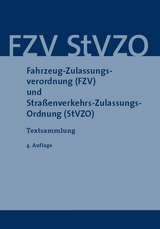 FZV StVZO

Fahrzeug-Zulassungsverordnung (FZV) und Straßenverkehrs-Zulassungs-Ordnung (StVZO)

Textsammlung

4. Auflage